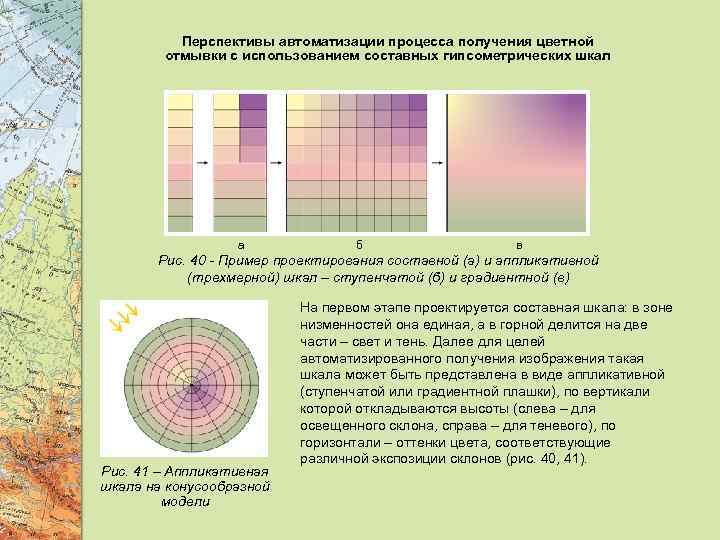 Перспективы автоматизации процесса получения цветной отмывки с использованием составных гипсометрических шкал

а

б

в

Рис. 40 - Пример проектирования составной (а) и аппликативной (трехмерной) шкал – ступенчатой (б) и градиентной (в)

Рис. 41 – Аппликативная шкала на конусообразной модели

На первом этапе проектируется составная шкала: в зоне низменностей она единая, а в горной делится на две части – свет и тень. Далее для целей автоматизированного получения изображения такая шкала может быть представлена в виде аппликативной (ступенчатой или градиентной плашки), по вертикали которой откладываются высоты (слева – для освещенного склона, справа – для теневого), по горизонтали – оттенки цвета, соответствующие различной экспозиции склонов (рис. 40, 41).